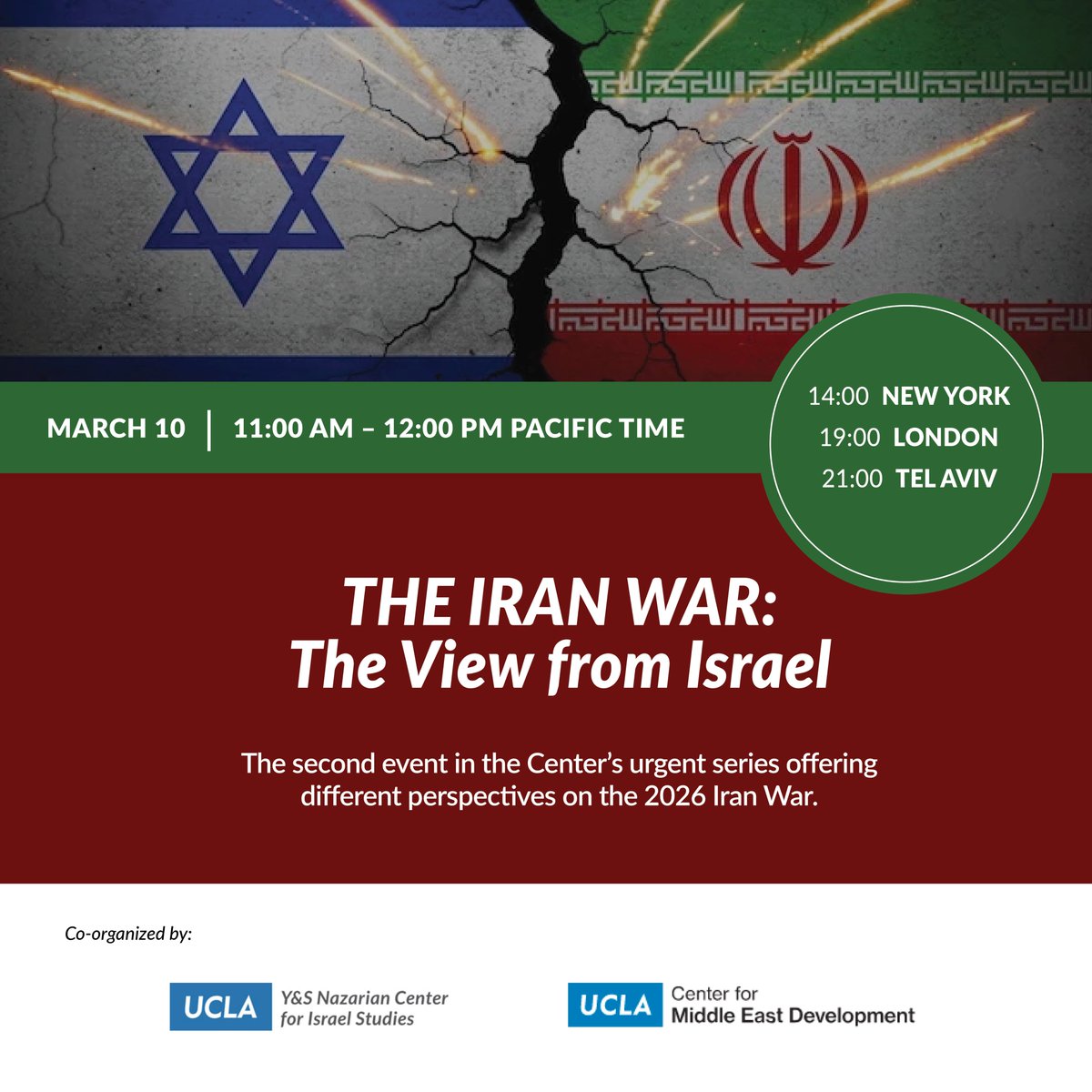 MARCH 10 | 11:00 AM – 12:00 PM PACIFIC TIME

14:00 NEW YORK
19:00 LONDON
21:00 TEL AVIV

THE IRAN WAR:
The View from Israel

The second event in the Center's urgent series offering different perspectives on the 2026 Iran War.

Co-organized by:

UCLA Y&S Nazarian Center for Israel Studies

UCLA Center for Middle East Development